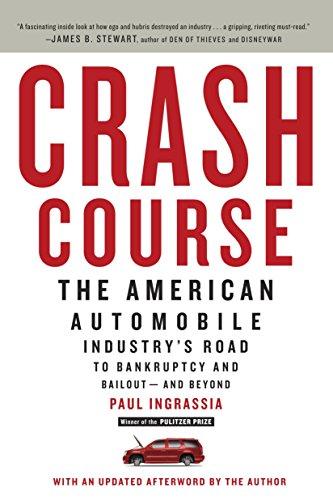 "A fascinating inside look at how ego and hubris destroyed an industry . . . a gripping, riveting must-read."
—JAMES B. STEWART, author of DEN OF THIEVES and DISNEYWAR

CRASH COURSE

THE AMERICAN AUTOMOBILE INDUSTRY'S ROAD TO BANKRUPTCY AND BAILOUT— AND BEYOND

PAUL INGRASSIA

Winner of the PULITZER PRIZE

WITH AN UPDATED AFTERWORD BY THE AUTHOR